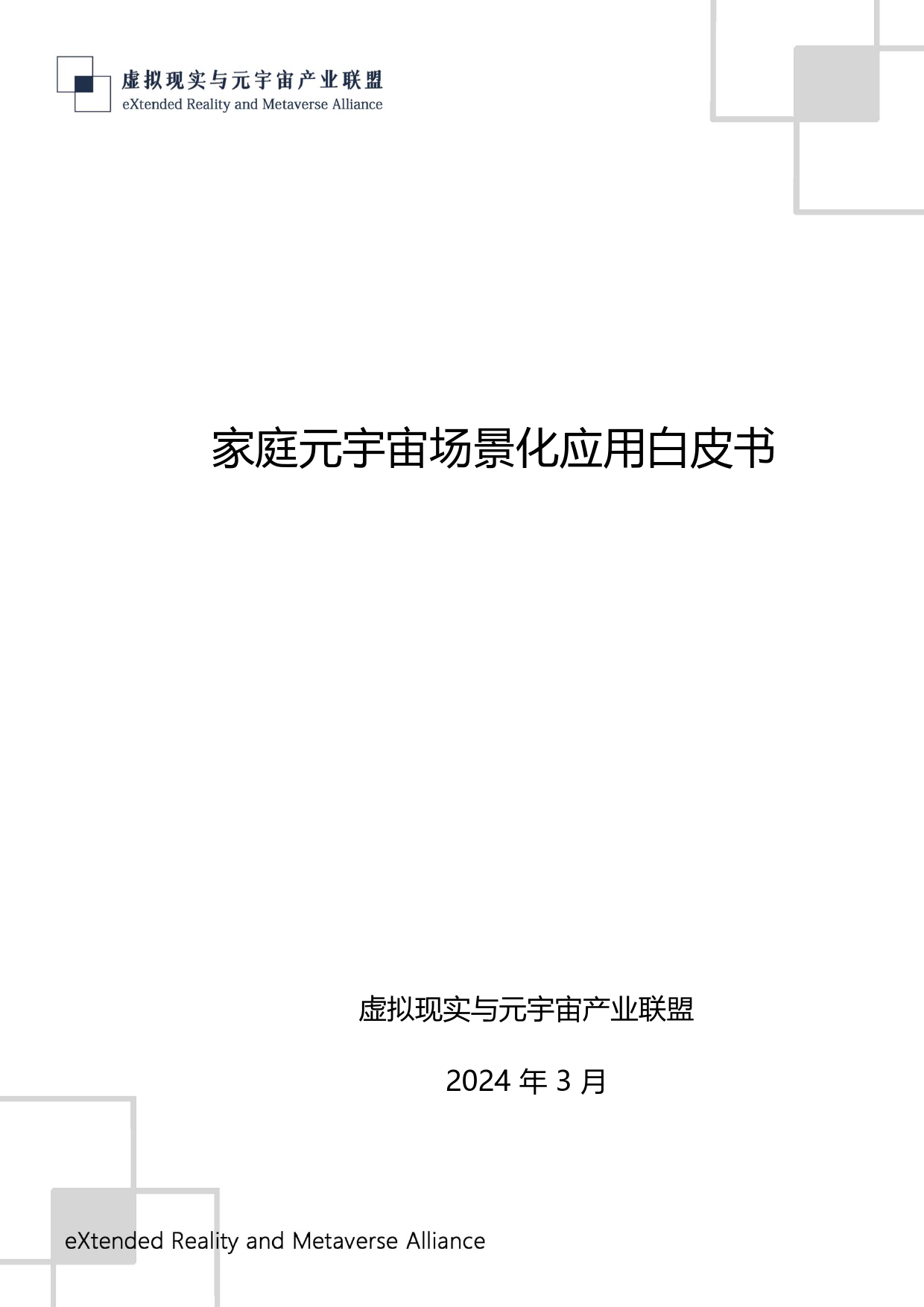 虚拟现实与元宇宙产业联盟
eXtended Reality and Metaverse Alliance

家庭元宇宙场景化应用白皮书

虚拟现实与元宇宙产业联盟

2024 年 3 月

eXtended Reality and Metaverse Alliance